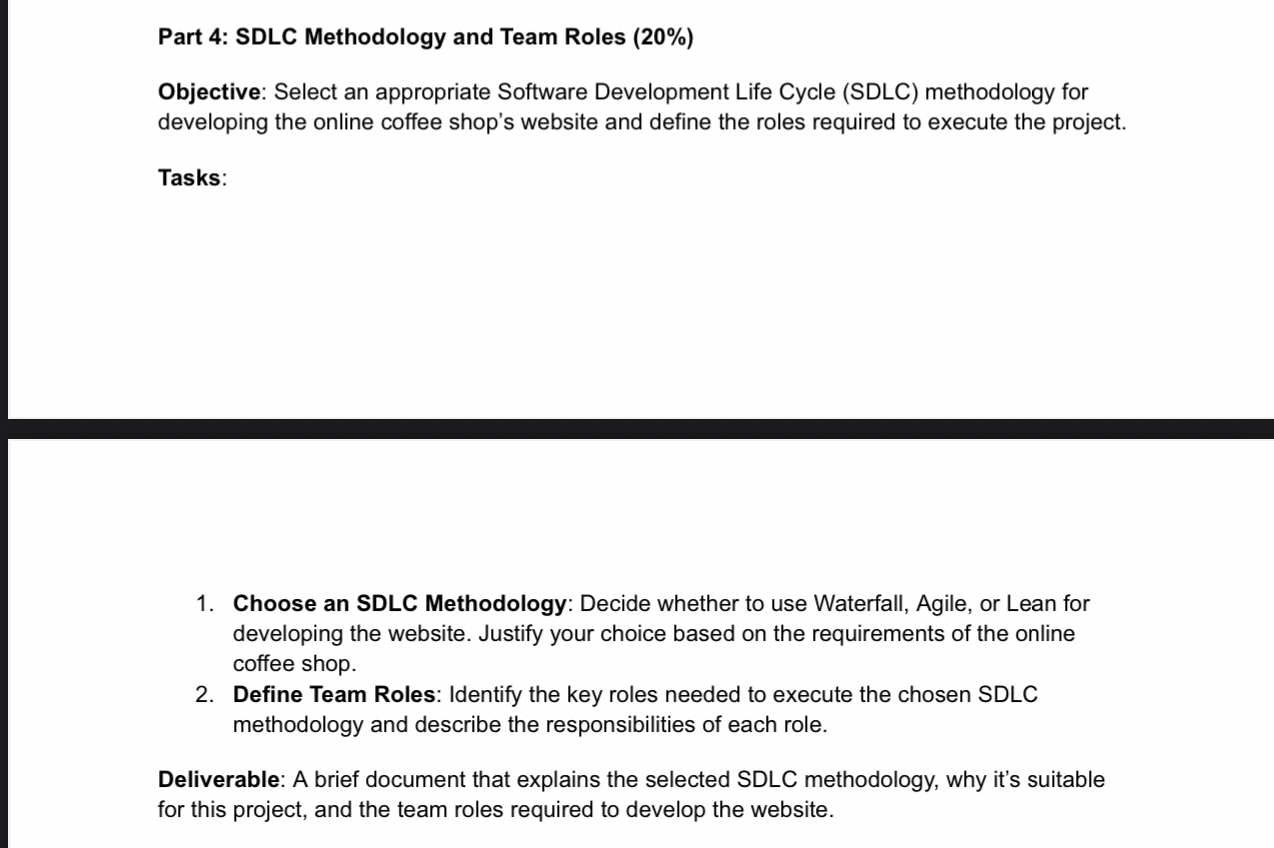 Part 4: SDLC Methodology and Team Roles (20%)

Objective: Select an appropriate Software Development Life Cycle (SDLC) methodology for developing the online coffee shop's website and define the roles required to execute the project.

Tasks:

1. Choose an SDLC Methodology: Decide whether to use Waterfall, Agile, or Lean for developing the website. Justify your choice based on the requirements of the online coffee shop.
2. Define Team Roles: Identify the key roles needed to execute the chosen SDLC methodology and describe the responsibilities of each role.

Deliverable: A brief document that explains the selected SDLC methodology, why it's suitable for this project, and the team roles required to develop the website.